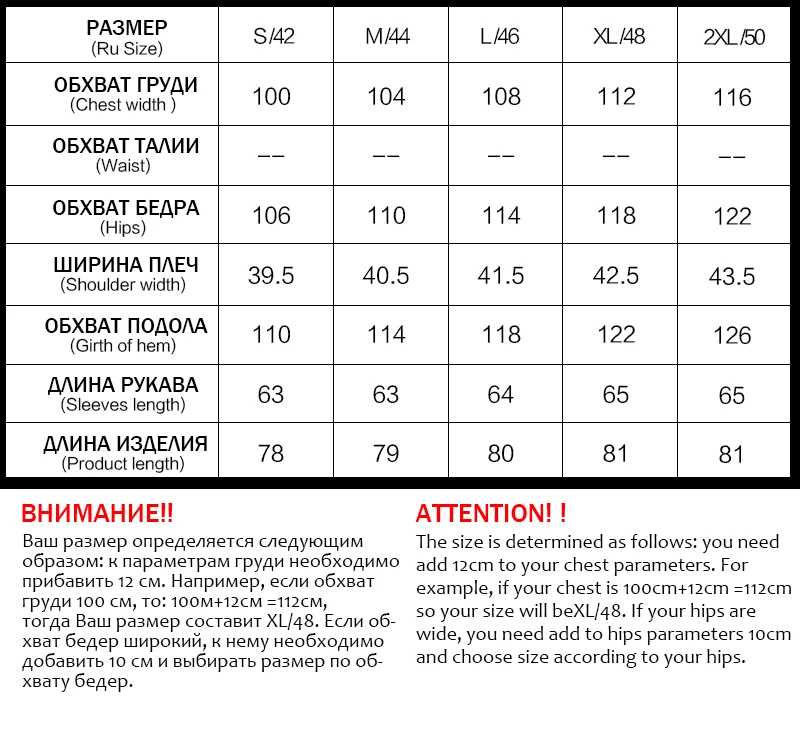 | РАЗМЕР (Ru Size) | S/42 | M/44 | L/46 | XL/48 | 2XL/50 |
|---|---|---|---|---|---|
| ОБХВАТ ГРУДИ (Chest width ) | 100 | 104 | 108 | 112 | 116 |
| ОБХВАТ ТАЛИИ (Waist) | -- | -- | -- | -- | -- |
| ОБХВАТ БЕДРА (Hips) | 106 | 110 | 114 | 118 | 122 |
| ШИРИНА ПЛЕЧ (Shoulder width) | 39.5 | 40.5 | 41.5 | 42.5 | 43.5 |
| ОБХВАТ ПОДОЛА (Girth of hem) | 110 | 114 | 118 | 122 | 126 |
| ДЛИНА РУКАВА (Sleeves length) | 63 | 63 | 64 | 65 | 65 |
| ДЛИНА ИЗДЕЛИЯ (Product length) | 78 | 79 | 80 | 81 | 81 |

ВНИМАНИЕ!!
Ваш размер определяется следующим образом: к параметрам груди необходимо прибавить 12 см. Например, если обхват груди 100 см, то: 100м+12см =112см, тогда Ваш размер составит XL/48. Если обхват бедер широкий, к нему необходимо добавить 10 см и выбирать размер по обхвату бедер.

ATTENTION! !
The size is determined as follows: you need add 12cm to your chest parameters. For example, if your chest is 100cm+12cm =112cm so your size will beXL/48. If your hips are wide, you need add to hips parameters 10cm and choose size according to your hips.